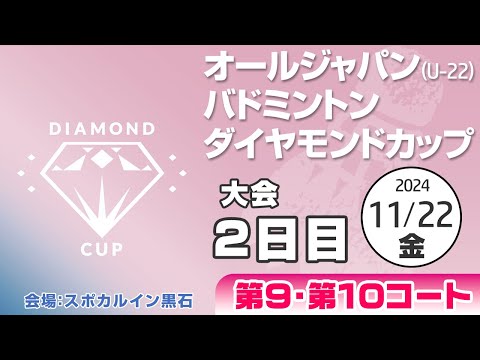 DIAMOND

CUP

オールジャパン(U-22)
バドミントン
ダイヤモンドカップ

大会
2日目

2024
11/22
金

会場:スポカルイン黒石

第9・第10コート